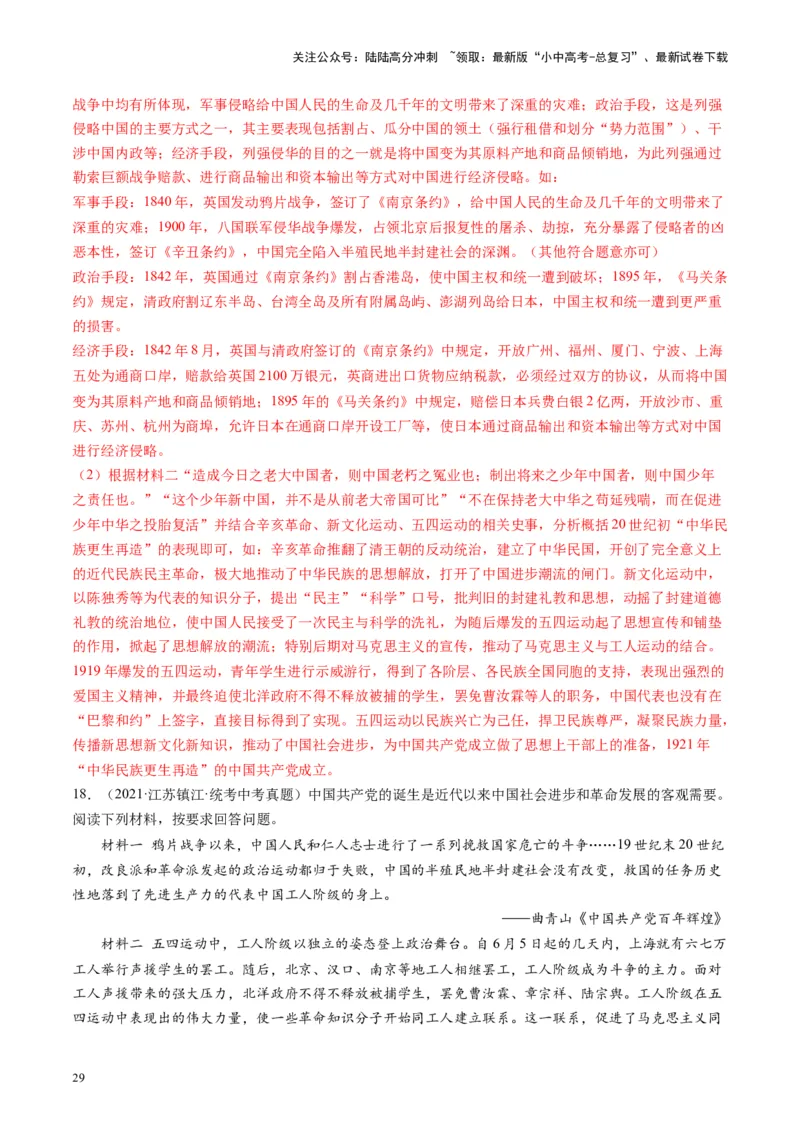 关注公众号：陆陆高分冲刺 ~领取：最新版“小中高考-总复习”、最新试卷下载

战争中均有所体现，军事侵略给中国人民的生命及几千年的文明带来了深重的灾难；政治手段，这是列强侵略中国的主要方式之一，其主要表现包括割占、瓜分中国的领土（强行租借和划分“势力范围”）、干涉中国内政等；经济手段，列强侵华的目的之一就是将中国变为其原料产地和商品倾销地，为此列强通过勒索巨额战争赔款、进行商品输出和资本输出等方式对中国进行经济侵略。如：
军事手段：1840年，英国发动鸦片战争，签订了《南京条约》，给中国人民的生命及几千年的文明带来了深重的灾难；1900年，八国联军侵华战争爆发，占领北京后报复性的屠杀、劫掠，充分暴露了侵略者的凶恶本性，签订《辛丑条约》，中国完全陷入半殖民地半封建社会的深渊。（其他符合题意亦可）
政治手段：1842年，英国通过《南京条约》割占香港岛，使中国主权和统一遭到破坏；1895年，《马关条约》规定，清政府割辽东半岛、台湾全岛及所有附属岛屿、澎湖列岛给日本，中国主权和统一遭到更严重的损害。
经济手段：1842年8月，英国与清政府签订的《南京条约》中规定，开放广州、福州、厦门、宁波、上海五处为通商口岸，赔款给英国2100万银元，英商进出口货物应纳税款，必须经过双方的协议，从而将中国变为其原料产地和商品倾销地；1895年的《马关条约》中规定，赔偿日本兵费白银2亿两，开放沙市、重庆、苏州、杭州为商埠，允许日本在通商口岸开设工厂等，使日本通过商品输出和资本输出等方式对中国进行经济侵略。
（2）根据材料二“造成今日之老大中国者，则中国老朽之冤业也；制出将来之少年中国者，则中国少年之责任也。”“这个少年新中国，并不是从前老大帝国可比”“不在保持老大中华之苟延残喘，而在促进少年中华之投胎复活”并结合辛亥革命、新文化运动、五四运动的相关史事，分析概括20世纪初“中华民族更生再造”的表现即可，如：辛亥革命推翻了清王朝的反动统治，建立了中华民国，开创了完全意义上的近代民族民主革命，极大地推动了中华民族的思想解放，打开了中国进步潮流的闸门。新文化运动中，以陈独秀等为代表的知识分子，提出“民主”“科学”口号，批判旧的封建礼教和思想，动摇了封建道德礼教的统治地位，使中国人民接受了一次民主与科学的洗礼，为随后爆发的五四运动起了思想宣传和铺垫的作用，掀起了思想解放的潮流；特别后期对马克思主义的宣传，推动了马克思主义与工人运动的结合。1919年爆发的五四运动，青年学生进行示威游行，得到了各阶层、各民族全国同胞的支持，表现出强烈的爱国主义精神，并最终迫使北洋政府不得不释放被捕的学生，罢免曹汝霖等人的职务，中国代表也没有在“巴黎和约”上签字，直接目标得到了实现。五四运动以民族兴亡为己任，捍卫民族尊严，凝聚民族力量，传播新思想新文化新知识，推动了中国社会进步，为中国共产党成立做了思想上干部上的准备，1921年“中华民族更生再造”的中国共产党成立。
18.　（2021·江苏镇江·统考中考真题）中国共产党的诞生是近代以来中国社会进步和革命发展的客观需要。阅读下列材料，按要求回答问题。
材料一　鸦片战争以来，中国人民和仁人志士进行了一系列挽救国家危亡的斗争……19世纪末20世纪初，改良派和革命派发起的政治运动都归于失败，中国的半殖民地半封建社会没有改变，救国的任务历史性地落到了先进生产力的代表中国工人阶级的身上。
——曲青山《中国共产党百年辉煌》
材料二　五四运动中，工人阶级以独立的姿态登上政治舞台。自6月5日起的几天内，上海就有六七万工人举行声援学生的罢工。随后，北京、汉口、南京等地工人相继罢工，工人阶级成为斗争的主力。面对工人声援带来的强大压力，北洋政府不得不释放被捕学生，罢免曹汝霖、章宗祥、陆宗舆。工人阶级在五四运动中表现出的伟大力量，使一些革命知识分子开始同工人建立联系。这一联系，促进了马克思主义同

29